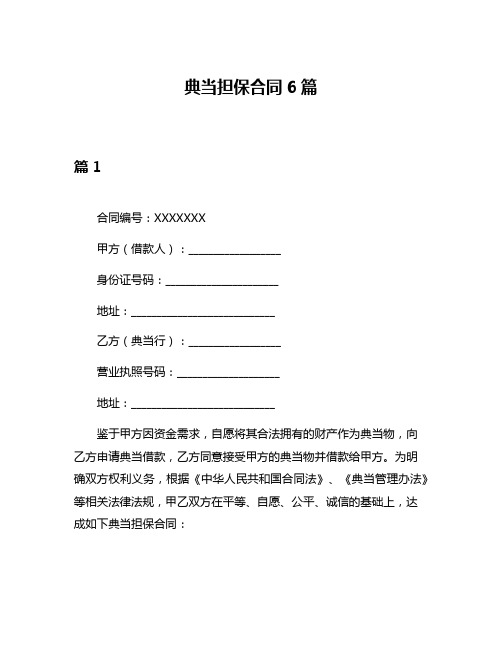 典当担保合同 6 篇

篇 1

合同编号：XXXXXXX

甲方（借款人）：________________

身份证号码：____________________

地址：__________________________

乙方（典当行）：________________

营业执照号码：__________________

地址：__________________________

鉴于甲方因资金需求，自愿将其合法拥有的财产作为典当物，向乙方申请典当借款，乙方同意接受甲方的典当物并借款给甲方。为明确双方权利义务，根据《中华人民共和国合同法》、《典当管理办法》等相关法律法规，甲乙双方在平等、自愿、公平、诚信的基础上，达成如下典当担保合同：